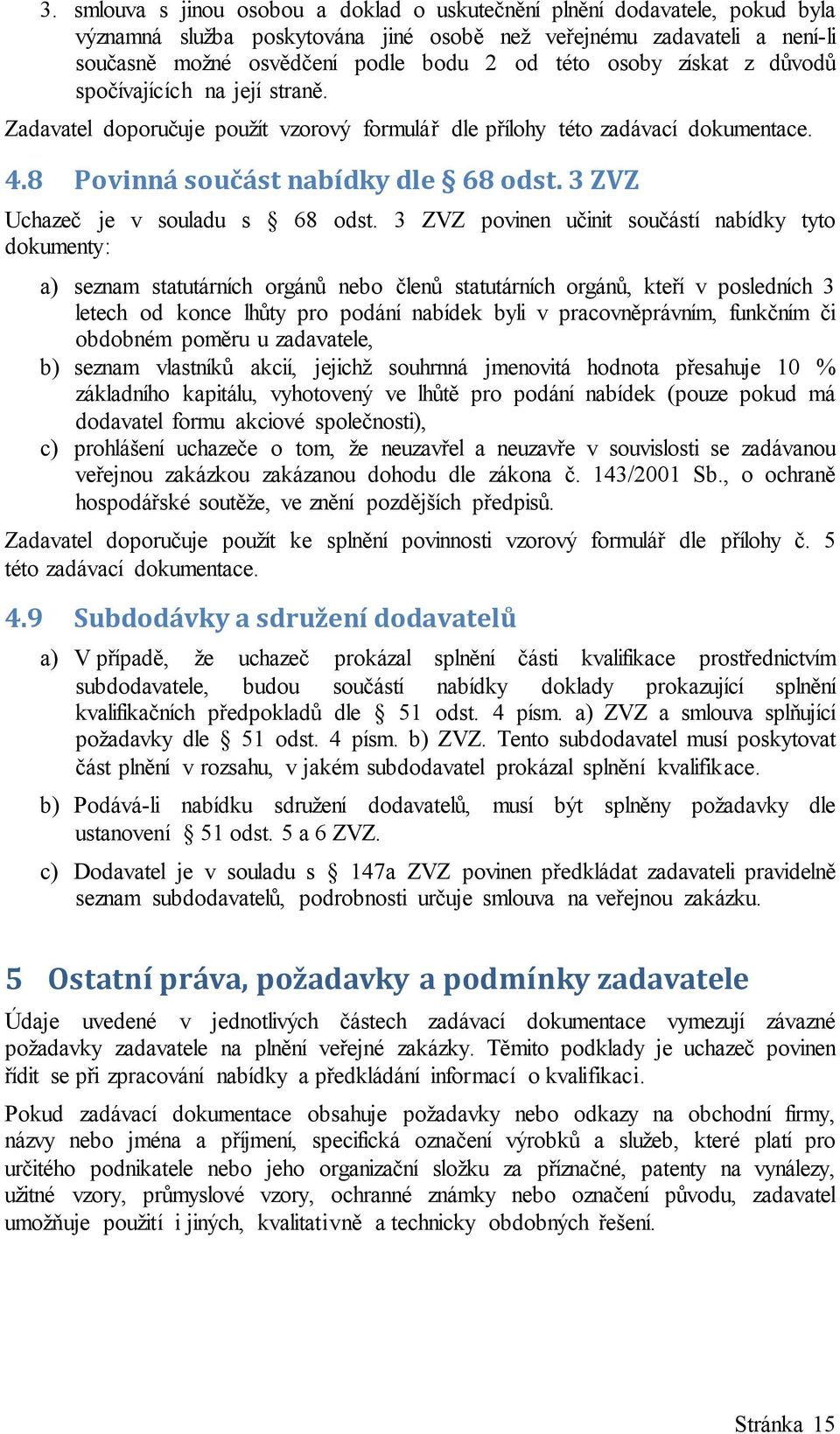 3. smlouva s jinou osobou a doklad o uskutečnění plnění dodavatele, pokud byla významná služba poskytována jiné osobě než veřejnému zadavateli a není-li současně možné osvědčení podle bodu 2 od této osoby získat z důvodů spočívajících na její straně.

Zadavatel doporučuje použít vzorový formulář dle přílohy této zadávací dokumentace.

4.8 Povinná součást nabídky dle § 68 odst. 3 ZVZ

Uchazeč je v souladu s § 68 odst. 3 ZVZ povinen učinit součástí nabídky tyto dokumenty:

a) seznam statutárních orgánů nebo členů statutárních orgánů, kteří v posledních 3 letech od konce lhůty pro podání nabídek byli v pracovněprávním, funkčním či obdobném poměru u zadavatele,
b) seznam vlastníků akcií, jejichž souhrnná jmenovitá hodnota přesahuje 10 % základního kapitálu, vyhotovený ve lhůtě pro podání nabídek (pouze pokud má dodavatel formu akciové společnosti),
c) prohlášení uchazeče o tom, že neuzavřel a neuzavře v souvislosti se zadávanou veřejnou zakázkou zakázanou dohodu dle zákona č. 143/2001 Sb., o ochraně hospodářské soutěže, ve znění pozdějších předpisů.

Zadavatel doporučuje použít ke splnění povinnosti vzorový formulář dle přílohy č. 5 této zadávací dokumentace.

4.9 Subdodávky a sdružení dodavatelů

a) V případě, že uchazeč prokázal splnění části kvalifikace prostřednictvím subdodavatele, budou součástí nabídky doklady prokazující splnění kvalifikačních předpokladů dle § 51 odst. 4 písm. a) ZVZ a smlouva splňující požadavky dle § 51 odst. 4 písm. b) ZVZ. Tento subdodavatel musí poskytovat část plnění v rozsahu, v jakém subdodavatel prokázal splnění kvalifikace.

b) Podává-li nabídku sdružení dodavatelů, musí být splněny požadavky dle ustanovení § 51 odst. 5 a 6 ZVZ.

c) Dodavatel je v souladu s § 147a ZVZ povinen předkládat zadavateli pravidelně seznam subdodavatelů, podrobnosti určuje smlouva na veřejnou zakázku.

5 Ostatní práva, požadavky a podmínky zadavatele

Údaje uvedené v jednotlivých částech zadávací dokumentace vymezují závazné požadavky zadavatele na plnění veřejné zakázky. Těmito podklady je uchazeč povinen řídit se při zpracování nabídky a předkládání informací o kvalifikaci.

Pokud zadávací dokumentace obsahuje požadavky nebo odkazy na obchodní firmy, názvy nebo jména a příjmení, specifická označení výrobků a služeb, které platí pro určitého podnikatele nebo jeho organizační složku za příznačné, patenty na vynálezy, užitné vzory, průmyslové vzory, ochranné známky nebo označení původu, zadavatel umožňuje použití i jiných, kvalitativně a technicky obdobných řešení.

Stránka 15